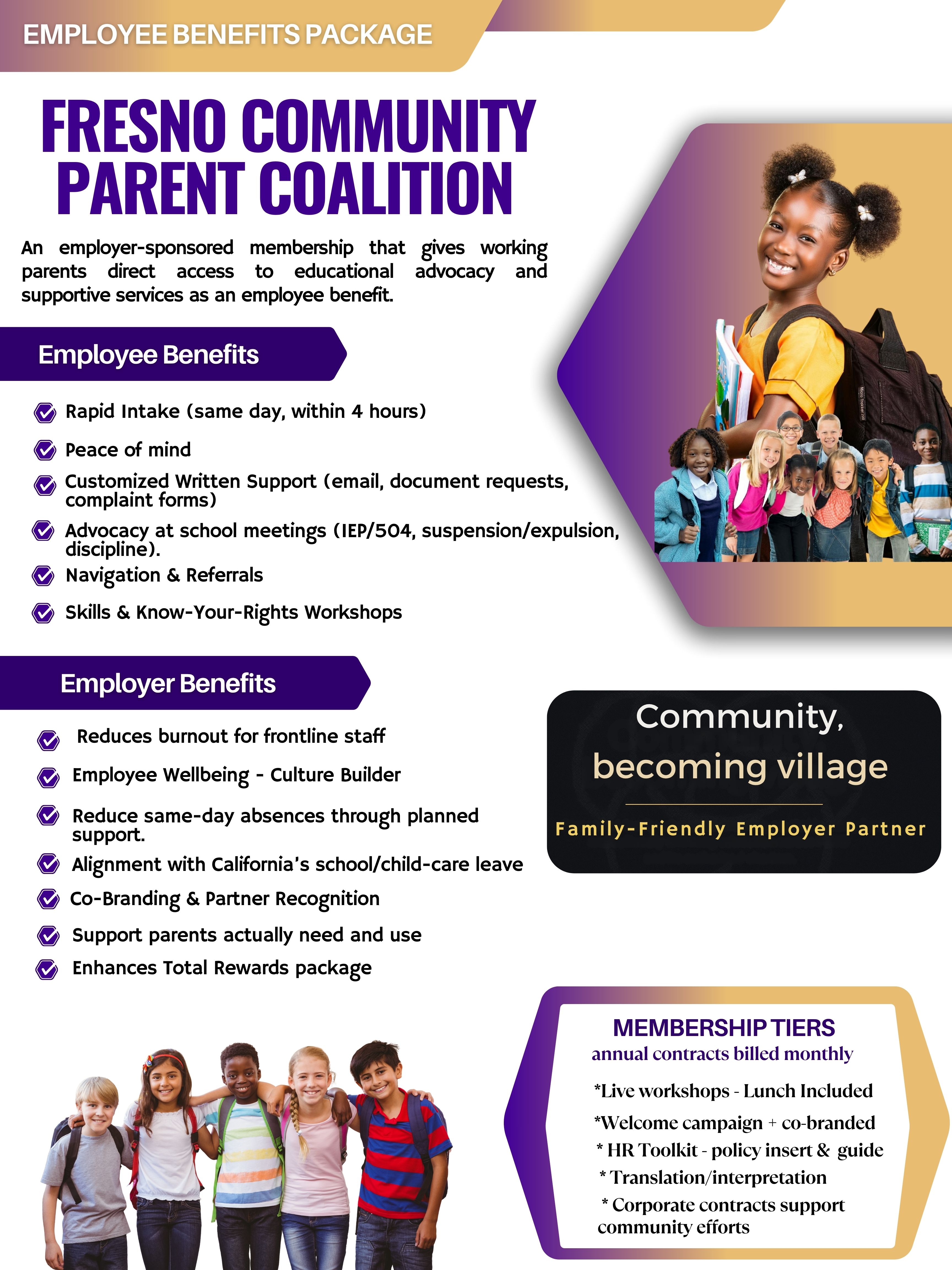 EMPLOYEE BENEFITS PACKAGE

FRESNO COMMUNITY PARENT COALITION

An employer-sponsored membership that gives working parents direct access to educational advocacy and supportive services as an employee benefit.

Employee Benefits

Rapid Intake (same day, within 4 hours)

Peace of mind

Customized Written Support (email, document requests, complaint forms)

Advocacy at school meetings (IEP/504, suspension/expulsion, discipline).

Navigation & Referrals

Skills & Know-Your-Rights Workshops

Employer Benefits

Reduces burnout for frontline staff

Employee Wellbeing - Culture Builder

Reduce same-day absences through planned support.

Alignment with California's school/child-care leave

Co-Branding & Partner Recognition

Support parents actually need and use

Enhances Total Rewards package

Community, becoming village

Family-Friendly Employer Partner

MEMBERSHIP TIERS
annual contracts billed monthly

*Live workshops - Lunch Included

*Welcome campaign + co-branded

* HR Toolkit - policy insert & guide

* Translation/interpretation

* Corporate contracts support community efforts